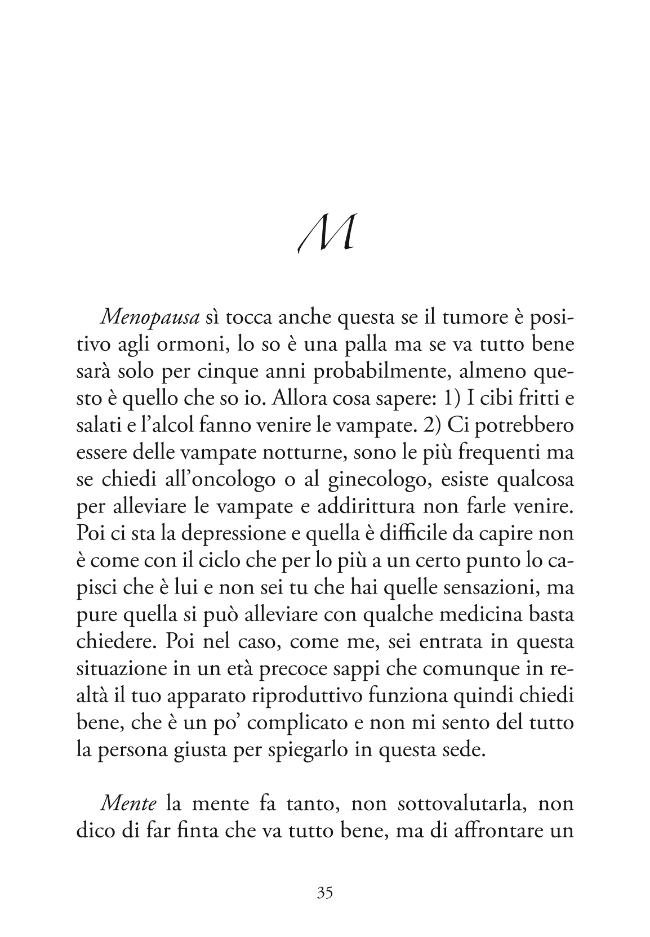 M

Menopausa sì tocca anche questa se il tumore è positivo agli ormoni, lo so è una palla ma se va tutto bene sarà solo per cinque anni probabilmente, almeno questo è quello che so io. Allora cosa sapere: 1) I cibi fritti e salati e l'alcol fanno venire le vampate. 2) Ci potrebbero essere delle vampate notturne, sono le più frequenti ma se chiedi all'oncologo o al ginecologo, esiste qualcosa per alleviare le vampate e addirittura non farle venire. Poi ci sta la depressione e quella è difficile da capire non è come con il ciclo che per lo più a un certo punto lo capisci che è lui e non sei tu che hai quelle sensazioni, ma pure quella si può alleviare con qualche medicina basta chiedere. Poi nel caso, come me, sei entrata in questa situazione in un età precoce sappi che comunque in realtà il tuo apparato riproduttivo funziona quindi chiedi bene, che è un po' complicato e non mi sento del tutto la persona giusta per spiegarlo in questa sede.

Mente la mente fa tanto, non sottovalutarla, non dico di far finta che va tutto bene, ma di affrontare un

35